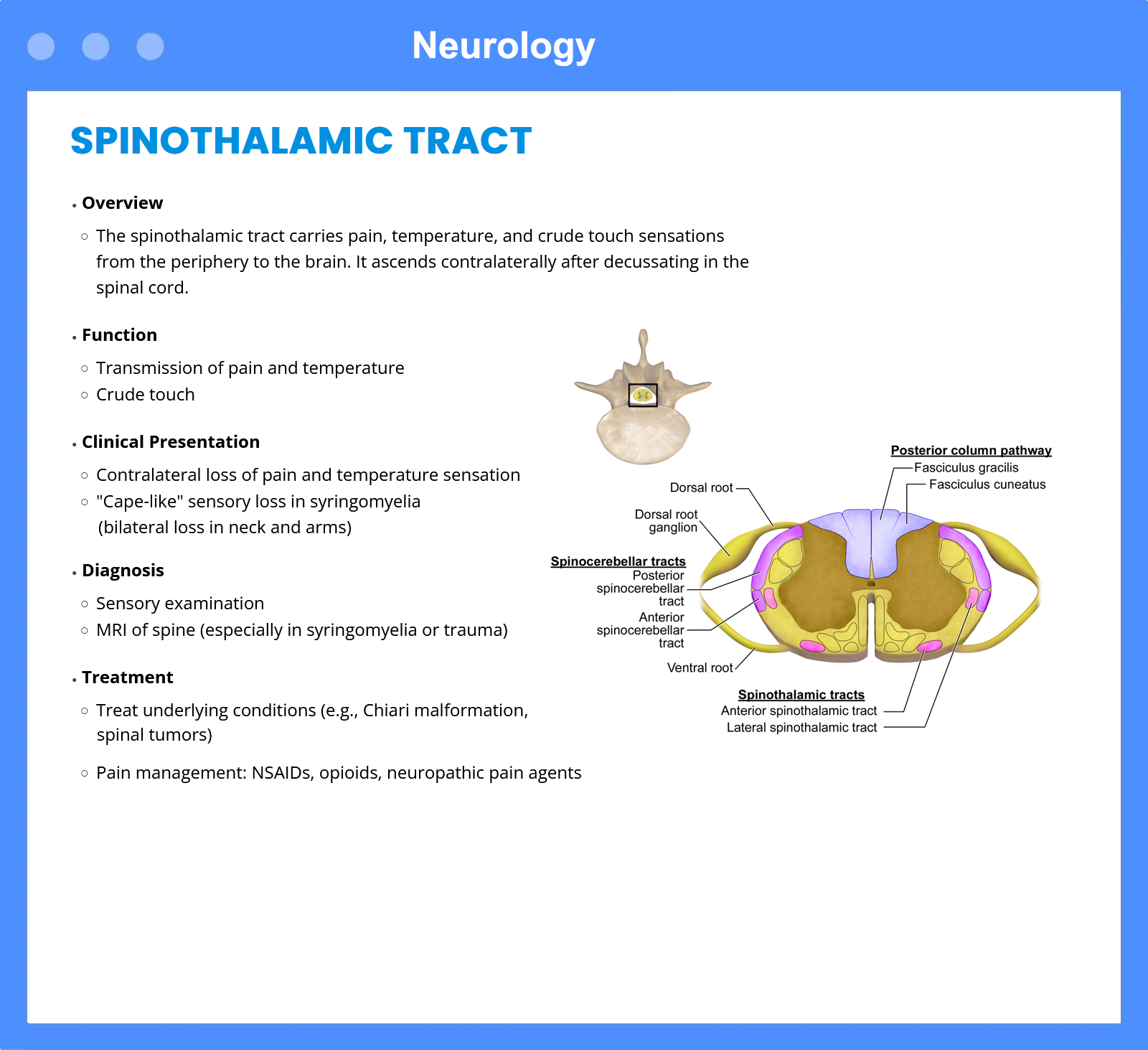 Neurology

SPINOTHALAMIC TRACT

• Overview

◦ The spinothalamic tract carries pain, temperature, and crude touch sensations from the periphery to the brain. It ascends contralaterally after decussating in the spinal cord.

• Function

◦ Transmission of pain and temperature
◦ Crude touch

• Clinical Presentation

◦ Contralateral loss of pain and temperature sensation
◦ "Cape-like" sensory loss in syringomyelia (bilateral loss in neck and arms)

• Diagnosis

◦ Sensory examination
◦ MRI of spine (especially in syringomyelia or trauma)

• Treatment

◦ Treat underlying conditions (e.g., Chiari malformation, spinal tumors)

◦ Pain management: NSAIDs, opioids, neuropathic pain agents

Posterior column pathway
Fasciculus gracilis
Fasciculus cuneatus
Dorsal root
Dorsal root ganglion
Spinocerebellar tracts
Posterior spinocerebellar tract
Anterior spinocerebellar tract
Ventral root
Spinothalamic tracts
Anterior spinothalamic tract
Lateral spinothalamic tract